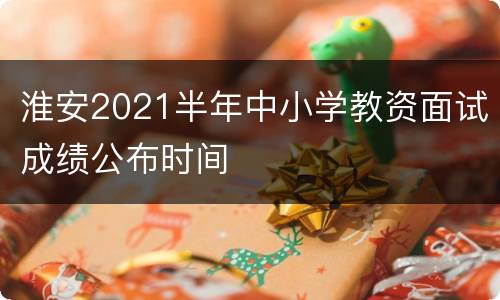 淮安2021半年中小学教资面试成绩公布时间